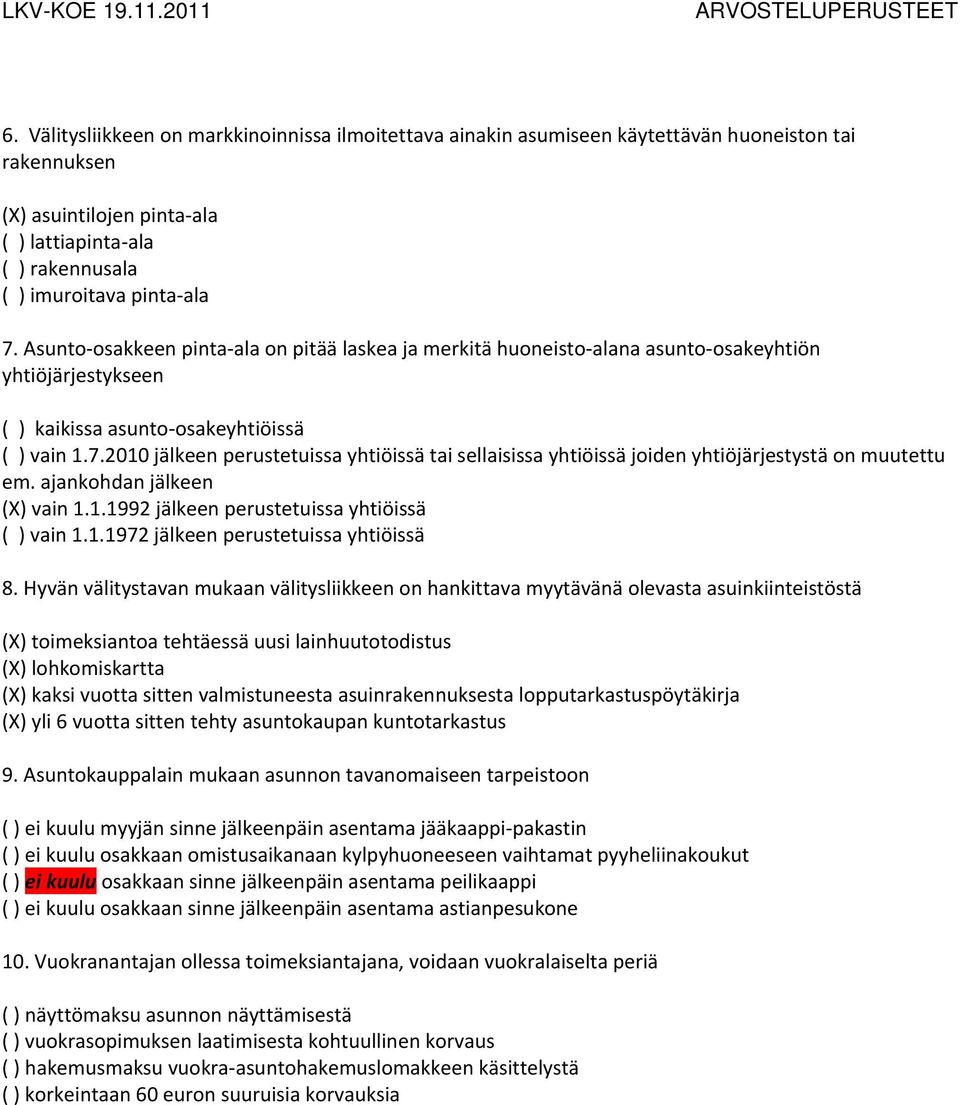 LKV-KOE 19.11.2011 ARVOSTELUPERUSTEET

6. Välitysliikkeen on markkinoinnissa ilmoitettava ainakin asumiseen käytettävän huoneiston tai rakennuksen

(X) asuintilojen pinta-ala
( ) lattiapinta-ala
( ) rakennusala
( ) imuroitava pinta-ala

7. Asunto-osakkeen pinta-ala on pitää laskea ja merkitä huoneisto-alana asunto-osakeyhtiön yhtiöjärjestykseen

( ) kaikissa asunto-osakeyhtiöissä
( ) vain 1.7.2010 jälkeen perustetuissa yhtiöissä tai sellaisissa yhtiöissä joiden yhtiöjärjestystä on muutettu em. ajankohdan jälkeen
(X) vain 1.1.1992 jälkeen perustetuissa yhtiöissä
( ) vain 1.1.1972 jälkeen perustetuissa yhtiöissä

8. Hyvän välitystavan mukaan välitysliikkeen on hankittava myytävänä olevasta asuinkiinteistöstä

(X) toimeksiantoa tehtäessä uusi lainhuutotodistus
(X) lohkomiskartta
(X) kaksi vuotta sitten valmistuneesta asuinrakennuksesta lopputarkastuspöytäkirja
(X) yli 6 vuotta sitten tehty asuntokaupan kuntotarkastus

9. Asuntokauppalain mukaan asunnon tavanomaiseen tarpeistoon

( ) ei kuulu myyjän sinne jälkeenpäin asentama jääkaappi-pakastin
( ) ei kuulu osakkaan omistusaikanaan kylpyhuoneeseen vaihtamat pyyheliinakoukut
( ) ei kuulu osakkaan sinne jälkeenpäin asentama peilikaappi
( ) ei kuulu osakkaan sinne jälkeenpäin asentama astianpesukone

10. Vuokranantajan ollessa toimeksiantajana, voidaan vuokralaiselta periä

( ) näyttömaksu asunnon näyttämisestä
( ) vuokrasopimuksen laatimisesta kohtuullinen korvaus
( ) hakemusmaksu vuokra-asuntohakemuslomakkeen käsittelystä
( ) korkeintaan 60 euron suuruisia korvauksia